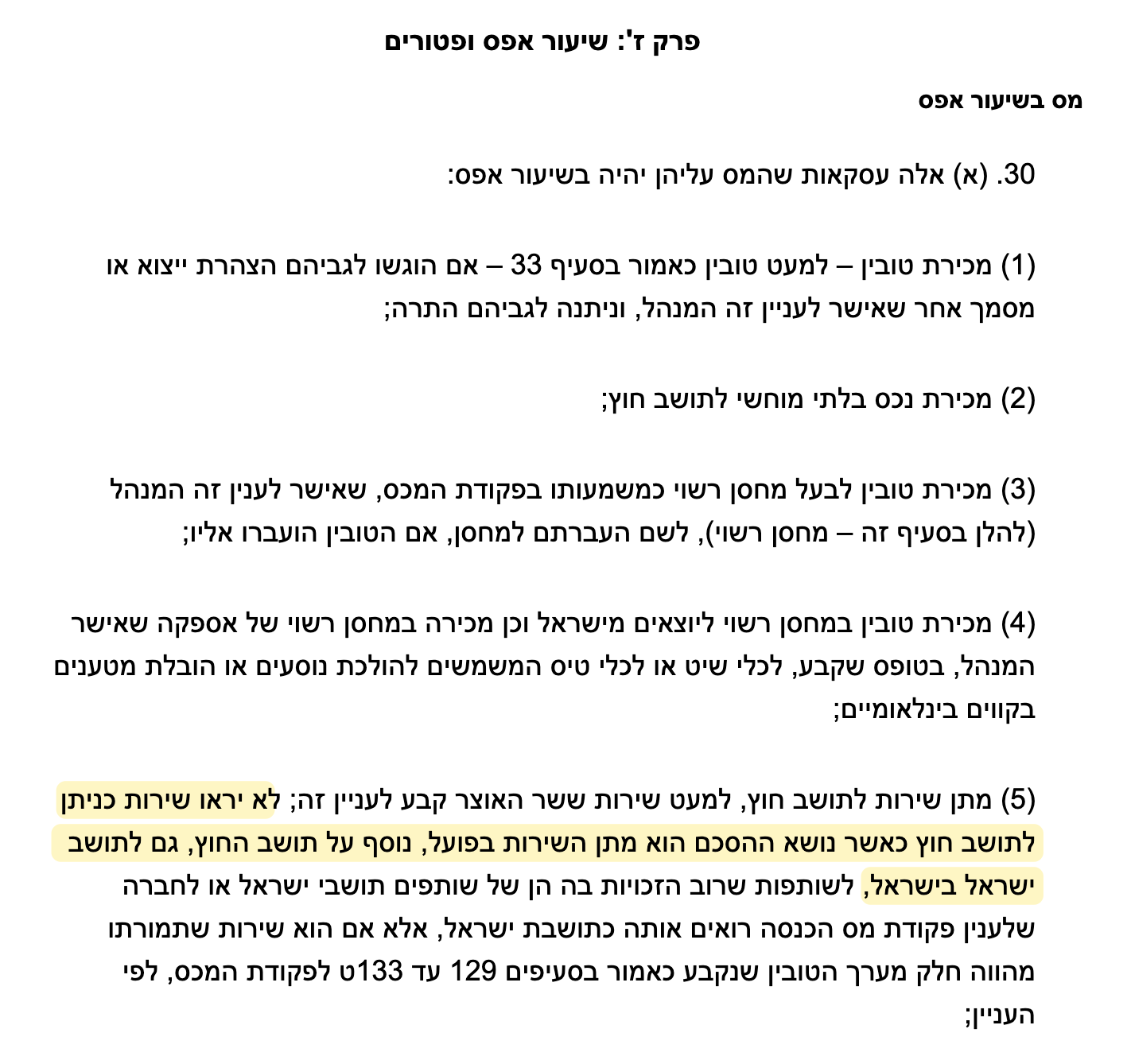 פרק ז': שיעור אפס ופטורים

מס בשיעור אפס

30. (א) אלה עסקאות שהמס עליהן יהיה בשיעור אפס:

(1) מכירת טובין – למעט טובין כאמור בסעיף 33 – אם הוגשו לגביהם הצהרת ייצוא או מסמך אחר שאישר לעניין זה המנהל, וניתנה לגביהם התרה;

(2) מכירת נכס בלתי מוחשי לתושב חוץ;

(3) מכירת טובין לבעל מחסן רשוי כמשמעותו בפקודת המכס, שאישר לענין זה המנהל (להלן בסעיף זה – מחסן רשוי), לשם העברתם למחסן, אם הטובין הועברו אליו;

(4) מכירת טובין במחסן רשוי ליוצאים מישראל וכן מכירה במחסן רשוי של אספקה שאישר המנהל, בטופס שקבע, לכלי שיט או לכלי טיס המשמשים להולכת נוסעים או הובלת מטענים בקווים בינלאומיים;

(5) מתן שירות לתושב חוץ, למעט שירות ששר האוצר קבע לעניין זה; לא יראו שירות כניתן לתושב חוץ כאשר נושא ההסכם הוא מתן השירות בפועל, נוסף על תושב החוץ, גם לתושב ישראל בישראל, לשותפות שרוב הזכויות בה הן של שותפים תושבי ישראל או לחברה שלענין פקודת מס הכנסה רואים אותה כתושבת ישראל, אלא אם הוא שירות שתמורתו מהווה חלק מערך הטובין שנקבע כאמור בסעיפים 129 עד 133ט לפקודת המכס, לפי העניין;